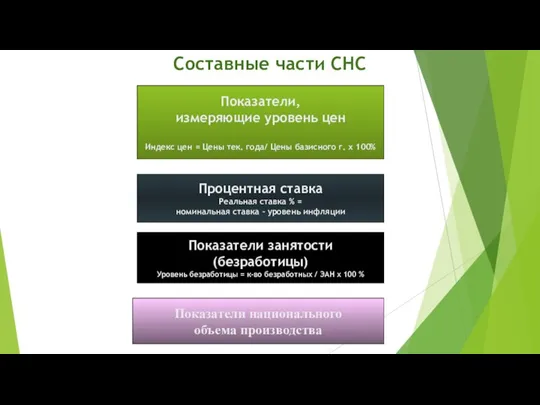 Составные части СНС

Показатели,
измеряющие уровень цен

Индекс цен = Цены тек. года/ Цены базисного г. х 100%

Процентная ставка
Реальная ставка % =
номинальная ставка - уровень инфляции

Показатели занятости
(безработицы)
Уровень безработицы = к-во безработных / ЗАН х 100 %

Показатели национального
объема производства